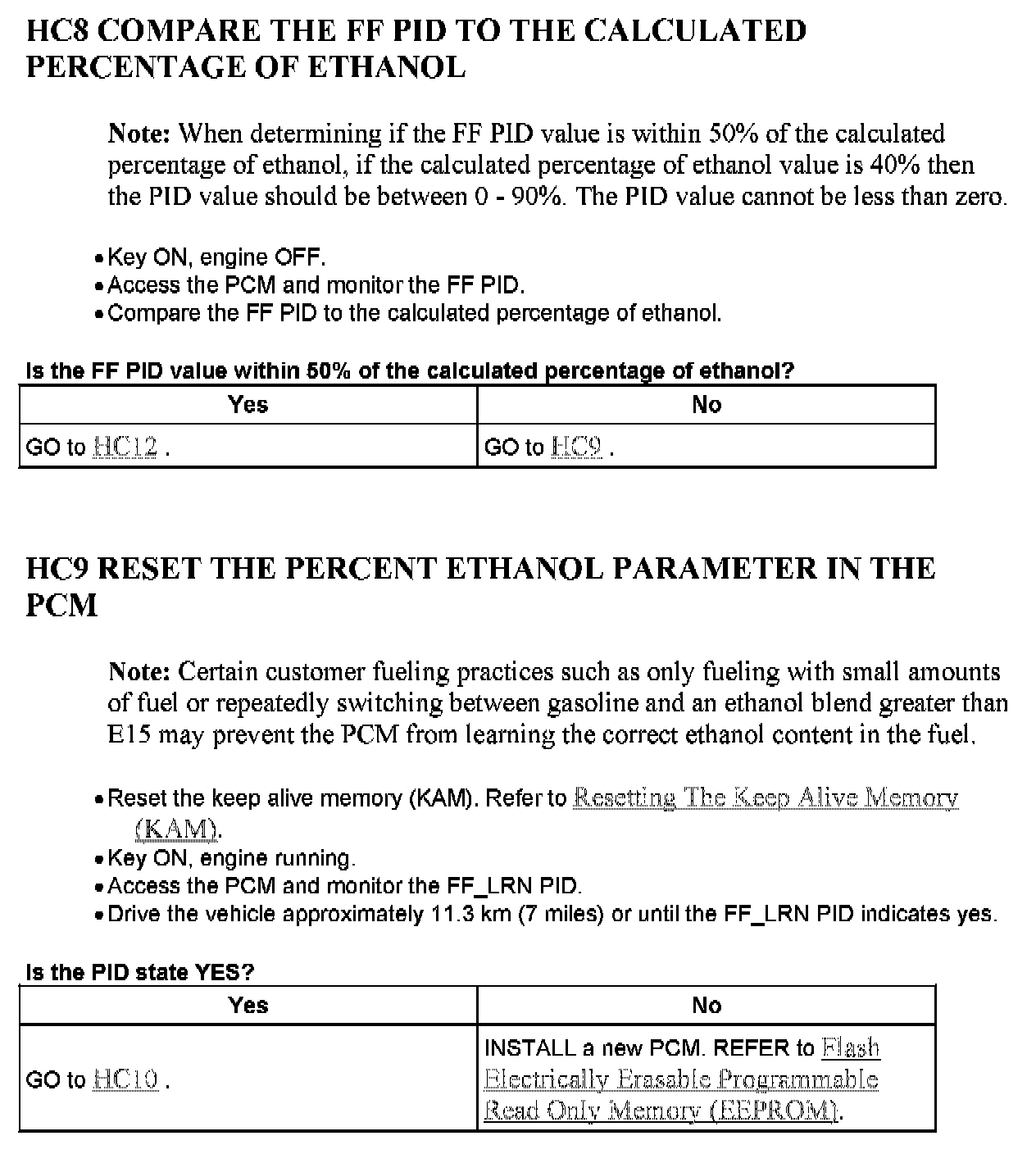 HC8 COMPARE THE FF PID TO THE CALCULATED PERCENTAGE OF ETHANOL

Note: When determining if the FF PID value is within 50% of the calculated percentage of ethanol, if the calculated percentage of ethanol value is 40% then the PID value should be between 0 - 90%. The PID value cannot be less than zero.

• Key ON, engine OFF.
• Access the PCM and monitor the FF PID.
• Compare the FF PID to the calculated percentage of ethanol.

Is the FF PID value within 50% of the calculated percentage of ethanol?

| Yes | No |
|---|---|
| GO to HC12 . | GO to HC9 . |

HC9 RESET THE PERCENT ETHANOL PARAMETER IN THE PCM

Note: Certain customer fueling practices such as only fueling with small amounts of fuel or repeatedly switching between gasoline and an ethanol blend greater than E15 may prevent the PCM from learning the correct ethanol content in the fuel.

• Reset the keep alive memory (KAM). Refer to Resetting The Keep Alive Memory (KAM).
• Key ON, engine running.
• Access the PCM and monitor the FF_LRN PID.
• Drive the vehicle approximately 11.3 km (7 miles) or until the FF_LRN PID indicates yes.

Is the PID state YES?

| Yes | No |
|---|---|
| GO to HC10 . | INSTALL a new PCM. REFER to Flash Electrically Erasable Programmable Read Only Memory (EEPROM). |